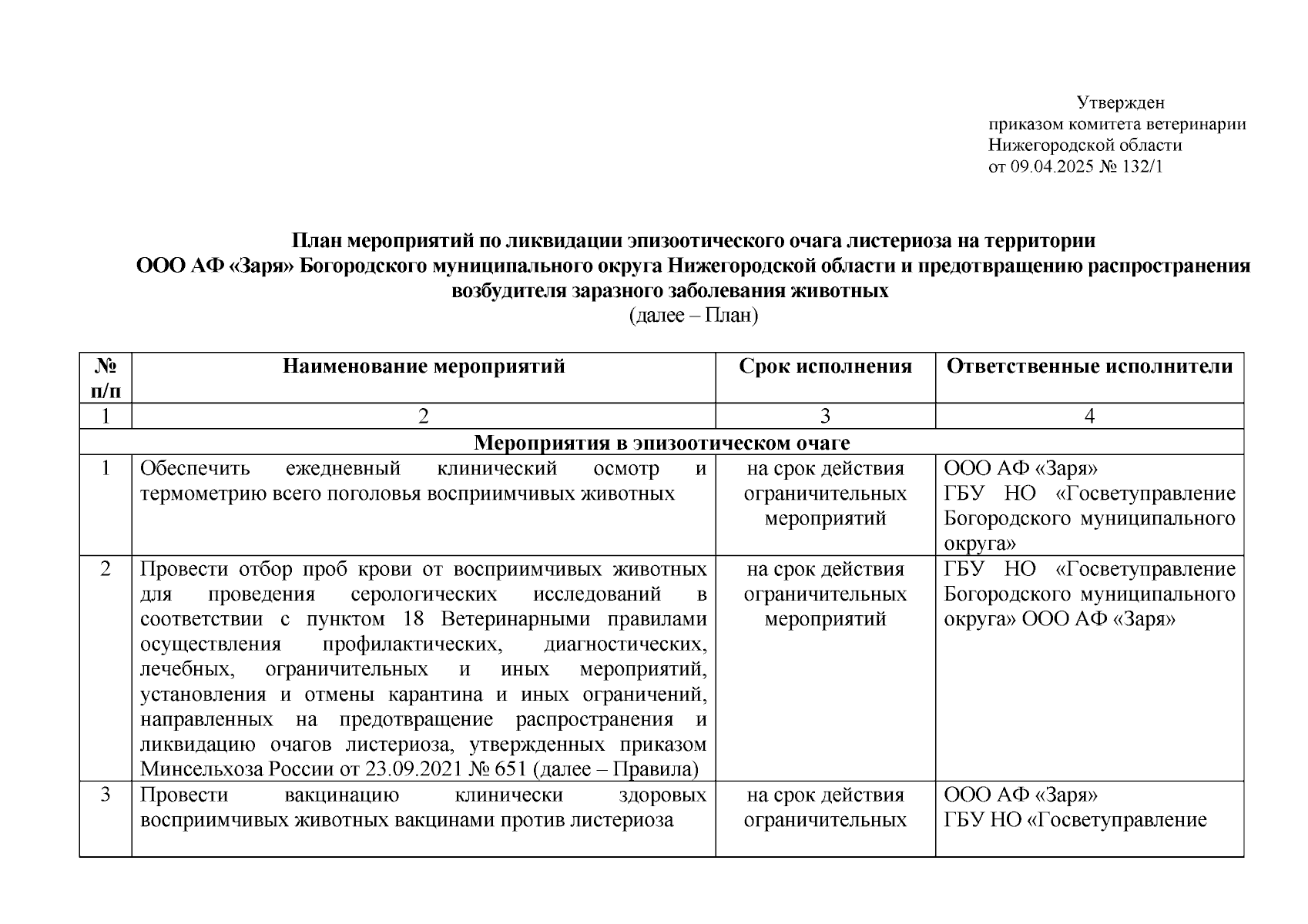 Утвержден
приказом комитета ветеринарии Нижегородской области
от 09.04.2025 № 132/1

План мероприятий по ликвидации эпизоотического очага листериоза на территории ООО АФ «Заря» Богородского муниципального округа Нижегородской области и предотвращению распространения возбудителя заразного заболевания животных
(далее – План)

| № п/п | Наименование мероприятий | Срок исполнения | Ответственные исполнители |
|---|---|---|---|
| 1 | 2 | 3 | 4 |
| Мероприятия в эпизоотическом очаге | | | |
| 1 | Обеспечить ежедневный клинический осмотр и термометрию всего поголовья восприимчивых животных | на срок действия ограничительных мероприятий | ООО АФ «Заря» ГБУ НО «Госветуправление Богородского муниципального округа» |
| 2 | Провести отбор проб крови от восприимчивых животных для проведения серологических исследований в соответствии с пунктом 18 Ветеринарными правилами осуществления профилактических, диагностических, лечебных, ограничительных и иных мероприятий, установления и отмены карантина и иных ограничений, направленных на предотвращение распространения и ликвидацию очагов листериоза, утвержденных приказом Минсельхоза России от 23.09.2021 № 651 (далее – Правила) | на срок действия ограничительных мероприятий | ГБУ НО «Госветуправление Богородского муниципального округа» ООО АФ «Заря» |
| 3 | Провести вакцинацию клинически здоровых восприимчивых животных вакцинами против листериоза | на срок действия ограничительных | ООО АФ «Заря» ГБУ НО «Госветуправление |